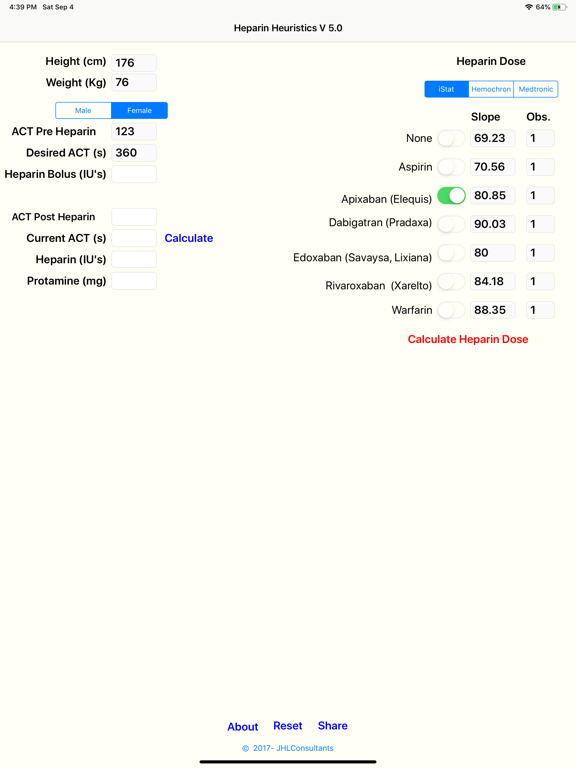 4:39 PM Sat Sep 4

64%

Heparin Heuristics V 5.0

Height (cm) 176
Weight (Kg) 76

Male Female

ACT Pre Heparin 123
Desired ACT (s) 360
Heparin Bolus (IU's)

ACT Post Heparin
Current ACT (s) Calculate
Heparin (IU's)
Protamine (mg)

Heparin Dose

iStat Hemochron Medtronic

| | Slope | Obs. |
|---|---|---|
| None | 69.23 | 1 |
| Aspirin | 70.56 | 1 |
| Apixaban (Elequis) | 80.85 | 1 |
| Dabigatran (Pradaxa) | 90.03 | 1 |
| Edoxaban (Savaysa, Lixiana) | 80 | 1 |
| Rivaroxaban (Xarelto) | 84.18 | 1 |
| Warfarin | 88.35 | 1 |

Calculate Heparin Dose

About Reset Share

© 2017- JHLConsultants